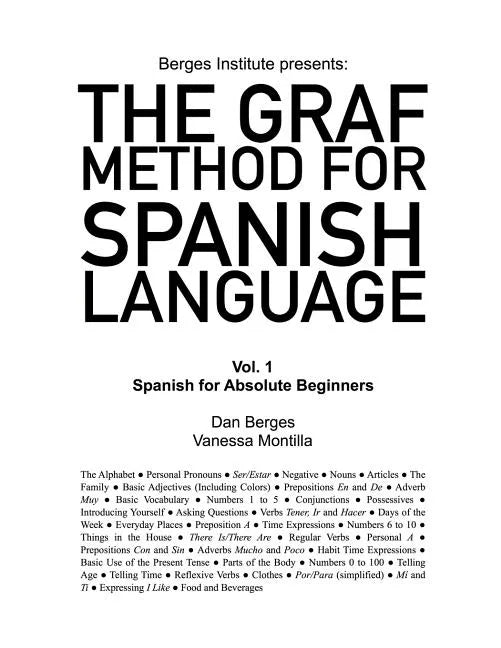 Berges Institute presents:

THE GRAF METHOD FOR SPANISH LANGUAGE

Vol. 1
Spanish for Absolute Beginners

Dan Berges
Vanessa Montilla

The Alphabet ● Personal Pronouns ● Ser/Estar ● Negative ● Nouns ● Articles ● The Family ● Basic Adjectives (Including Colors) ● Prepositions En and De ● Adverb Muy ● Basic Vocabulary ● Numbers 1 to 5 ● Conjunctions ● Possessives ● Introducing Yourself ● Asking Questions ● Verbs Tener, Ir and Hacer ● Days of the Week ● Everyday Places ● Preposition A ● Time Expressions ● Numbers 6 to 10 ● Things in the House ● There Is/There Are ● Regular Verbs ● Personal A ● Prepositions Con and Sin ● Adverbs Mucho and Poco ● Habit Time Expressions ● Basic Use of the Present Tense ● Parts of the Body ● Numbers 0 to 100 ● Telling Age ● Telling Time ● Reflexive Verbs ● Clothes ● Por/Para (simplified) ● Mi and Ti ● Expressing I Like ● Food and Beverages